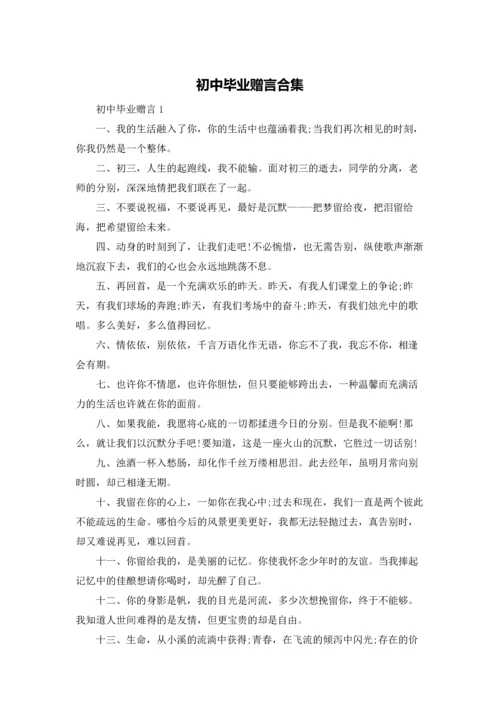 初中毕业赠言合集

初中毕业赠言 1

一、我的生活融入了你，你的生活中也蕴涵着我;当我们再次相见的时刻，你我仍然是一个整体。

二、初三，人生的起跑线，我不能输。面对初三的逝去，同学的分离，老师的分别，深深地情把我们联在了一起。

三、不要说祝福，不要说再见，最好是沉默——把梦留给夜，把泪留给海，把希望留给未来。

四、动身的时刻到了，让我们走吧!不必惋惜，也无需告别，纵使歌声渐渐地沉寂下去，我们的心也会永远地跳荡不息。

五、再回首，是一个充满欢乐的昨天。昨天，有我人们课堂上的争论;昨天，有我们球场的奔跑;昨天，有我们考场中的奋斗;昨天，有我们烛光中的歌唱。多么美好，多么值得回忆。

六、情依依，别依依，千言万语化作无语，你忘不了我，我忘不你，相逢会有期。

七、也许你不情愿，也许你胆怯，但只要能够跨出去，一种温馨而充满活力的生活也许就在你的面前。

八、如果我能，我愿将心底的一切都揉进今日的分别。但是我不能啊!那么，就让我们以沉默分手吧!要知道，这是一座火山的沉默，它胜过一切话别!

九、浊酒一杯入愁肠，却化作千丝万缕相思泪。此去经年，虽明月常向别时圆，却已相逢无期。

十、我留在你的心上，一如你在我心中;过去和现在，我们一直是两个彼此不能疏远的生命。哪怕今后的风景更美更好，我都无法轻抛过去，真告别时，却又难说再见，难以回首。

十一、你留给我的，是美丽的记忆。你使我怀念少年时的友谊。当我捧起记忆中的佳酿想请你喝时，却先醉了自己。

十二、你的身影是帆，我的目光是河流，多少次想挽留你，终于不能够。我知道人世间难得的是友情，但更宝贵的却是自由。

十三、生命，从小溪的流淌中获得;青春，在飞流的倾泻中闪光;存在的价